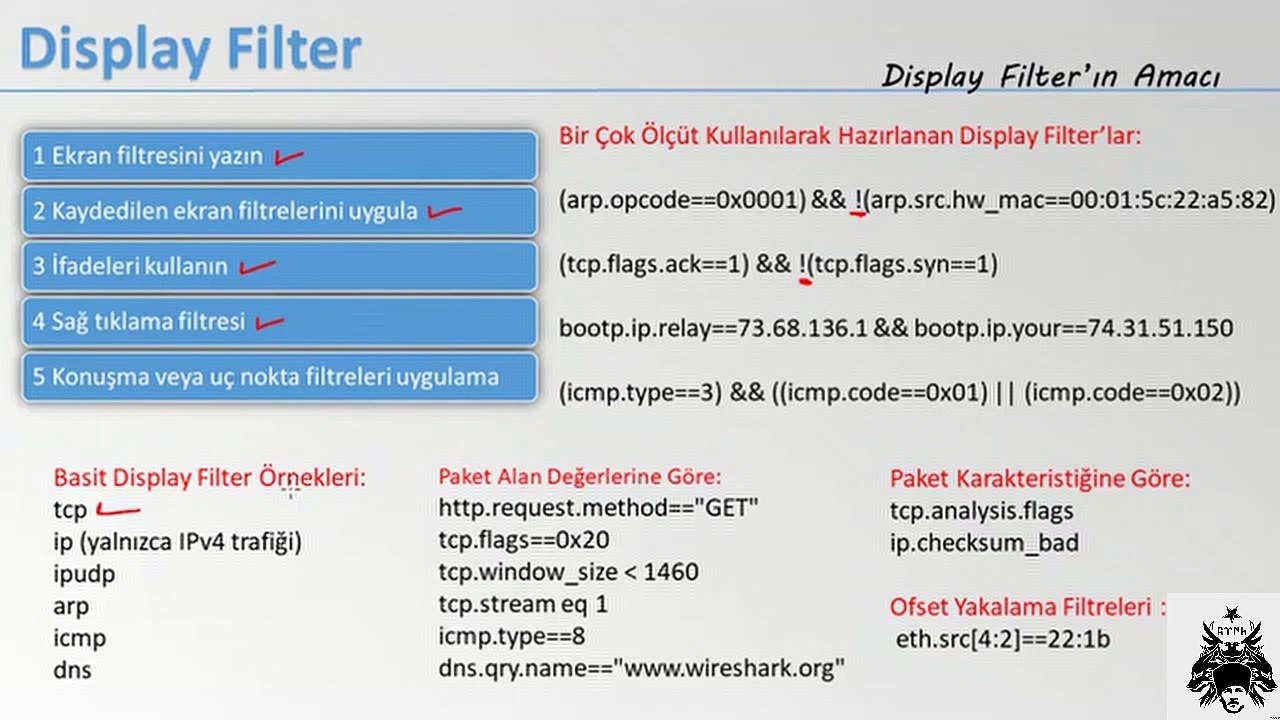 Display Filter

Display Filter'ın Amacı

1 Ekran filtresini yazın

2 Kaydedilen ekran filtrelerini uygula

3 İfadeleri kullanın

4 Sağ tıklama filtresi

5 Konuşma veya uç nokta filtreleri uygulama

Bir Çok Ölçüt Kullanılarak Hazırlanan Display Filter'lar:

(arp.opcode==0x0001) && !(arp.src.hw_mac==00:01:5c:22:a5:82)

(tcp.flags.ack==1) && !(tcp.flags.syn==1)

bootp.ip.relay==73.68.136.1 && bootp.ip.your==74.31.51.150

(icmp.type==3) && ((icmp.code==0x01) || (icmp.code==0x02))

Basit Display Filter Örnekleri:
tcp
ip (yalnızca IPv4 trafiği)
ipudp
arp
icmp
dns

Paket Alan Değerlerine Göre:
http.request.method=="GET"
tcp.flags==0x20
tcp.window_size < 1460
tcp.stream eq 1
icmp.type==8
dns.qry.name=="www.wireshark.org"

Paket Karakteristiğine Göre:
tcp.analysis.flags
ip.checksum_bad

Ofset Yakalama Filtreleri :
eth.src[4:2]==22:1b